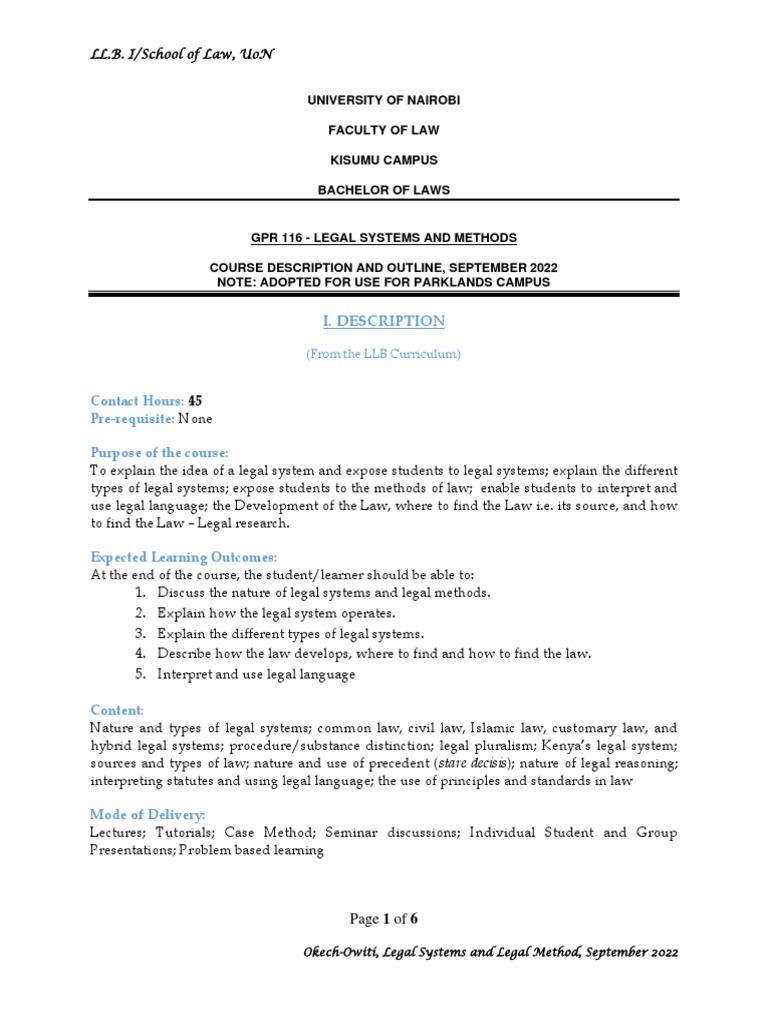 LL.B. I/School of Law, UoN

UNIVERSITY OF NAIROBI

FACULTY OF LAW

KISUMU CAMPUS

BACHELOR OF LAWS

GPR 116 - LEGAL SYSTEMS AND METHODS

COURSE DESCRIPTION AND OUTLINE, SEPTEMBER 2022
NOTE: ADOPTED FOR USE FOR PARKLANDS CAMPUS

I. DESCRIPTION

(From the LLB Curriculum)

Contact Hours: 45
Pre-requisite: None

Purpose of the course:
To explain the idea of a legal system and expose students to legal systems; explain the different types of legal systems; expose students to the methods of law; enable students to interpret and use legal language; the Development of the Law, where to find the Law i.e. its source, and how to find the Law – Legal research.

Expected Learning Outcomes:
At the end of the course, the student/learner should be able to:
1. Discuss the nature of legal systems and legal methods.
2. Explain how the legal system operates.
3. Explain the different types of legal systems.
4. Describe how the law develops, where to find and how to find the law.
5. Interpret and use legal language

Content:
Nature and types of legal systems; common law, civil law, Islamic law, customary law, and hybrid legal systems; procedure/substance distinction; legal pluralism; Kenya's legal system; sources and types of law; nature and use of precedent (stare decisis); nature of legal reasoning; interpreting statutes and using legal language; the use of principles and standards in law

Mode of Delivery:
Lectures; Tutorials; Case Method; Seminar discussions; Individual Student and Group Presentations; Problem based learning

Page 1 of 6

Okech-Owiti, Legal Systems and Legal Method, September 2022